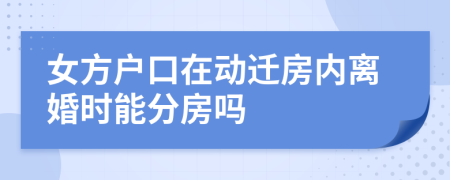 女方户口在动迁房内离婚时能分房吗